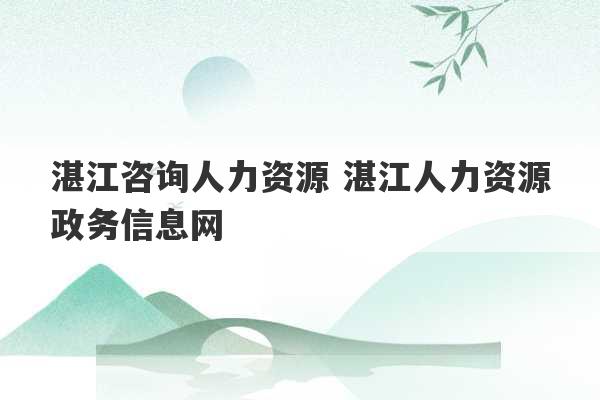 湛江咨询人力资源 湛江人力资源政务信息网